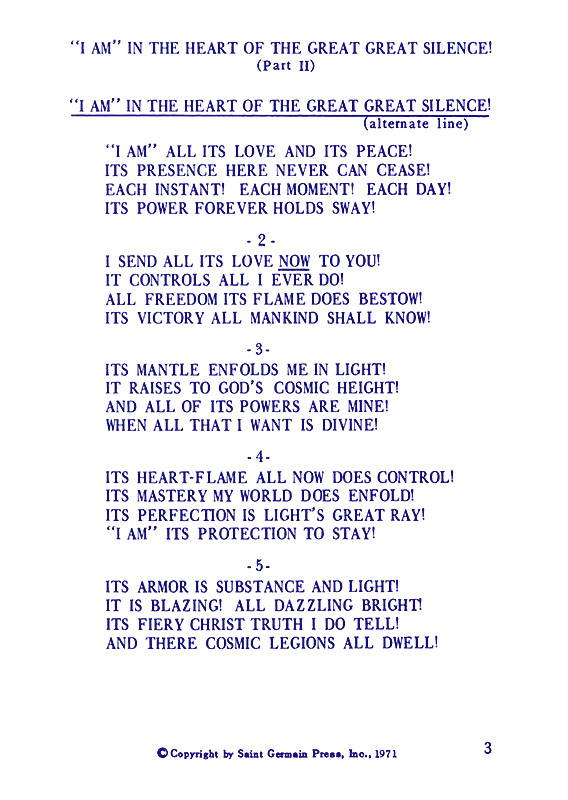 "I AM" IN THE HEART OF THE GREAT GREAT SILENCE!
(Part II)

"I AM" IN THE HEART OF THE GREAT GREAT SILENCE!
(alternate line)

"I AM" ALL ITS LOVE AND ITS PEACE!
ITS PRESENCE HERE NEVER CAN CEASE!
EACH INSTANT! EACH MOMENT! EACH DAY!
ITS POWER FOREVER HOLDS SWAY!

- 2 -

I SEND ALL ITS LOVE NOW TO YOU!
IT CONTROLS ALL I EVER DO!
ALL FREEDOM ITS FLAME DOES BESTOW!
ITS VICTORY ALL MANKIND SHALL KNOW!

- 3 -

ITS MANTLE ENFOLDS ME IN LIGHT!
IT RAISES TO GOD'S COSMIC HEIGHT!
AND ALL OF ITS POWERS ARE MINE!
WHEN ALL THAT I WANT IS DIVINE!

- 4 -

ITS HEART-FLAME ALL NOW DOES CONTROL!
ITS MASTERY MY WORLD DOES ENFOLD!
ITS PERFECTION IS LIGHT'S GREAT RAY!
"I AM" ITS PROTECTION TO STAY!

- 5 -

ITS ARMOR IS SUBSTANCE AND LIGHT!
IT IS BLAZING! ALL DAZZLING BRIGHT!
ITS FIERY CHRIST TRUTH I DO TELL!
AND THERE COSMIC LEGIONS ALL DWELL!

© Copyright by Saint Germain Press, Inc., 1971

3